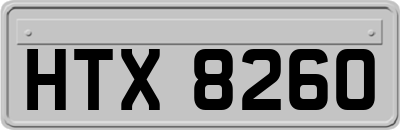 HTX 8260